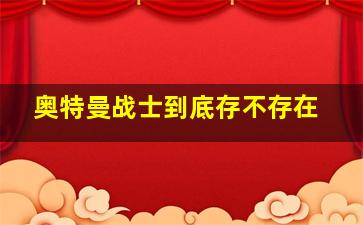 奥特曼战士到底存不存在